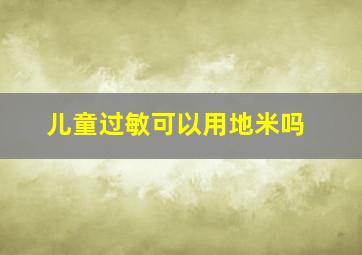 儿童过敏可以用地米吗